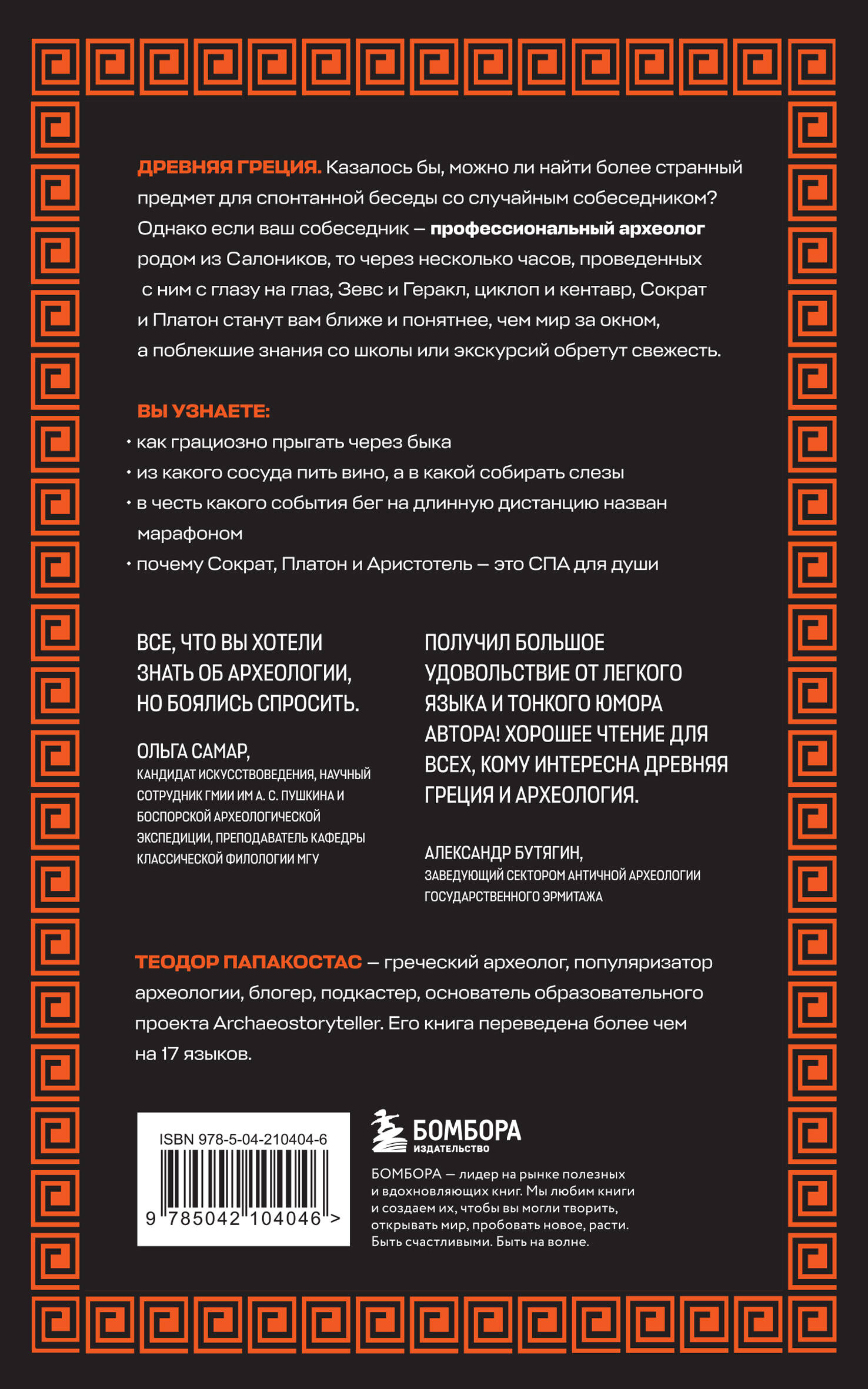 ДРЕВНЯЯ ГРЕЦИЯ. Казалось бы, можно ли найти более странный предмет для спонтанной беседы со случайным собеседником? Однако если ваш собеседник — профессиональный археолог родом из Салоников, то через несколько часов, проведенных с ним с глазу на глаз, Зевс и Геракл, циклоп и кентавр, Сократ и Платон станут вам ближе и понятнее, чем мир за окном, а поблекшие знания со школы или экскурсий обретут свежесть.

ВЫ УЗНАЕТЕ:

• как грациозно прыгать через быка
• из какого сосуда пить вино, а в какой собирать слезы
• в честь какого события бег на длинную дистанцию назван марафоном
• почему Сократ, Платон и Аристотель — это СПА для души

ВСЕ, ЧТО ВЫ ХОТЕЛИ ЗНАТЬ ОБ АРХЕОЛОГИИ, НО БОЯЛИСЬ СПРОСИТЬ.

ОЛЬГА САМАР,
КАНДИДАТ ИСКУССТВОВЕДЕНИЯ, НАУЧНЫЙ СОТРУДНИК ГМИИ ИМ А. С. ПУШКИНА И БОСПОРСКОЙ АРХЕОЛОГИЧЕСКОЙ ЭКСПЕДИЦИИ, ПРЕПОДАВАТЕЛЬ КАФЕДРЫ КЛАССИЧЕСКОЙ ФИЛОЛОГИИ МГУ

ПОЛУЧИЛ БОЛЬШОЕ УДОВОЛЬСТВИЕ ОТ ЛЕГКОГО ЯЗЫКА И ТОНКОГО ЮМОРА АВТОРА! ХОРОШЕЕ ЧТЕНИЕ ДЛЯ ВСЕХ, КОМУ ИНТЕРЕСНА ДРЕВНЯЯ ГРЕЦИЯ И АРХЕОЛОГИЯ.

АЛЕКСАНДР БУТЯГИН,
ЗАВЕДУЮЩИЙ СЕКТОРОМ АНТИЧНОЙ АРХЕОЛОГИИ ГОСУДАРСТВЕННОГО ЭРМИТАЖА

ТЕОДОР ПАПАКОСТАС — греческий археолог, популяризатор археологии, блогер, подкастер, основатель образовательного проекта Archaeostoryteller. Его книга переведена более чем на 17 языков.

ISBN 978-5-04-210404-6
9 785042 104046 >

БОМБОРА
ИЗДАТЕЛЬСТВО

БОМБОРА — лидер на рынке полезных и вдохновляющих книг. Мы любим книги и создаем их, чтобы вы могли творить, открывать мир, пробовать новое, расти. Быть счастливыми. Быть на волне.